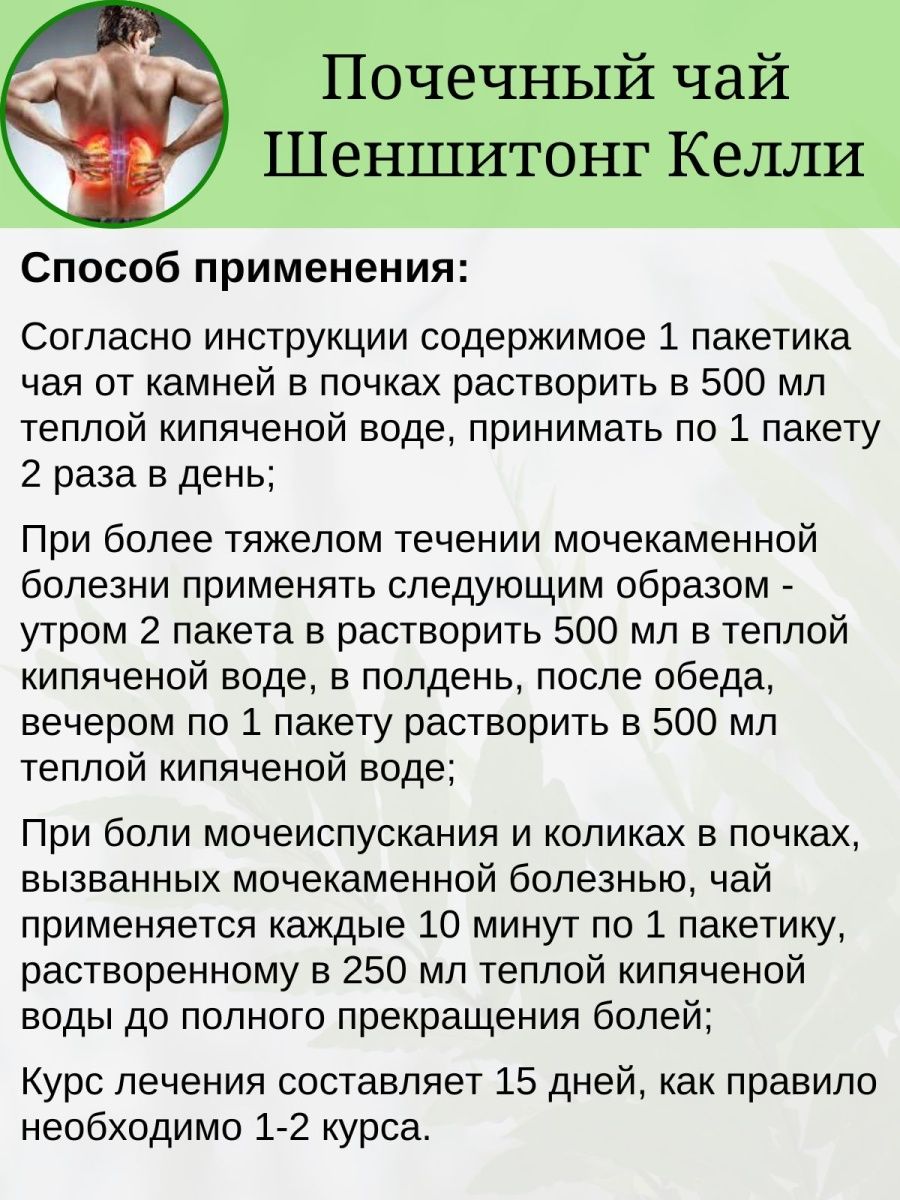 Почечный чай Шеншитонг Келли

Способ применения:

Согласно инструкции содержимое 1 пакетика чая от камней в почках растворить в 500 мл теплой кипяченой воде, принимать по 1 пакету 2 раза в день;

При более тяжелом течении мочекаменной болезни применять следующим образом - утром 2 пакета в растворить 500 мл в теплой кипяченой воде, в полдень, после обеда, вечером по 1 пакету растворить в 500 мл теплой кипяченой воде;

При боли мочеиспускания и коликах в почках, вызванных мочекаменной болезнью, чай применяется каждые 10 минут по 1 пакетику, растворенному в 250 мл теплой кипяченой воды до полного прекращения болей;

Курс лечения составляет 15 дней, как правило необходимо 1-2 курса.